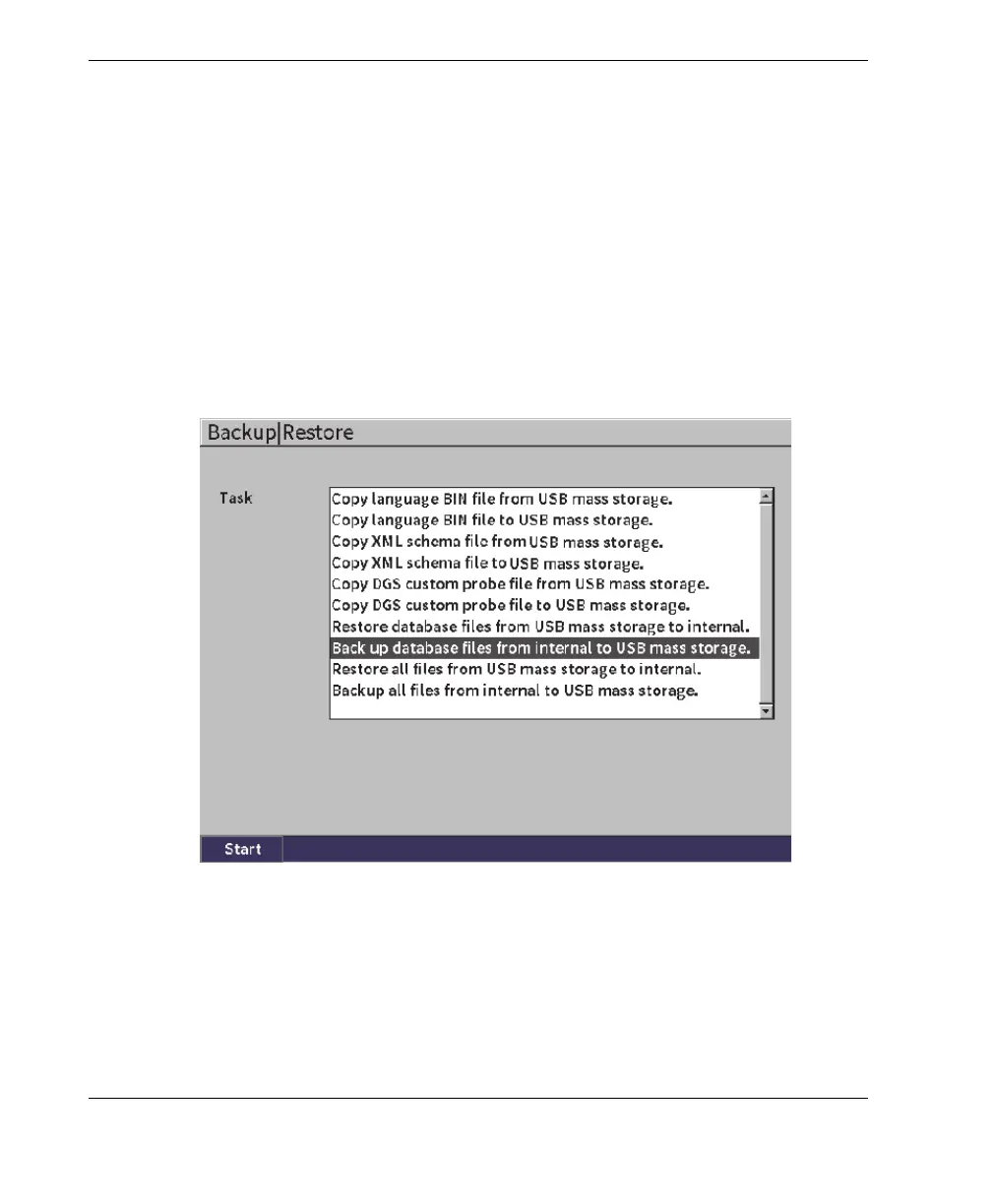 Backup|Restore

Task

Copy language BIN file from USB mass storage.
Copy language BIN file to USB mass storage.
Copy XML schema file from USB mass storage.
Copy XML schema file to USB mass storage.
Copy DGS custom probe file from USB mass storage.
Copy DGS custom probe file to USB mass storage.
Restore database files from USB mass storage to internal.
Back up database files from internal to USB mass storage.
Restore all files from USB mass storage to internal.
Backup all files from internal to USB mass storage.

Start